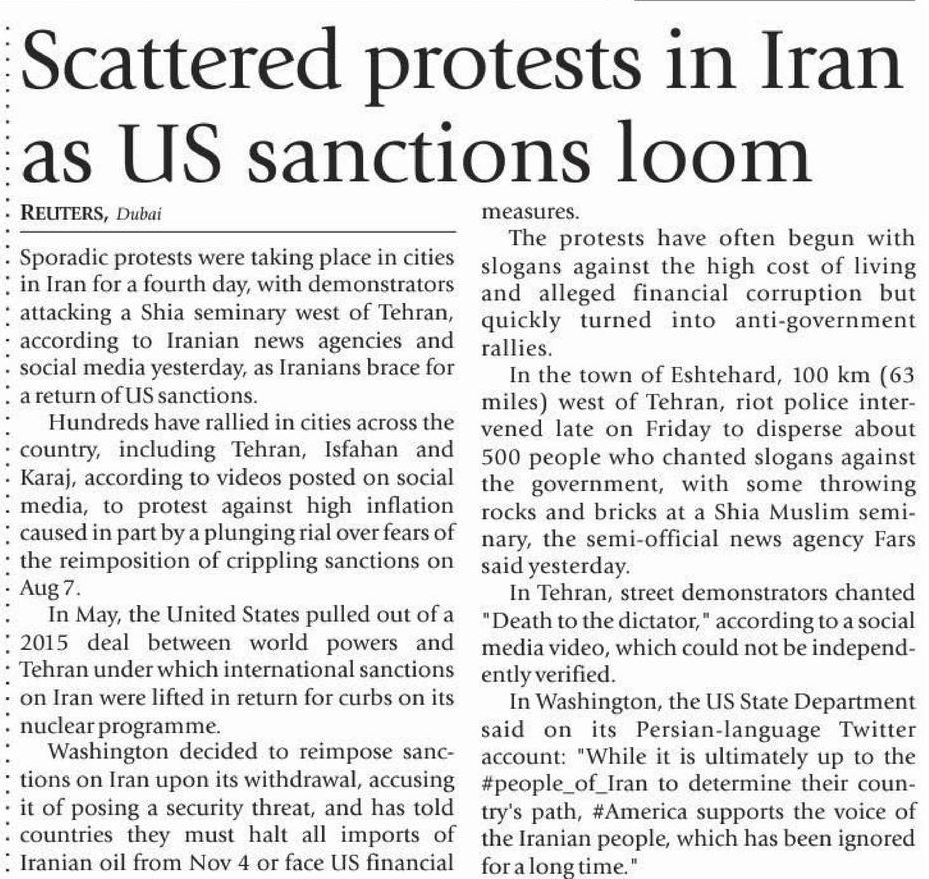 Scattered protests in Iran as US sanctions loom

REUTERS, Dubai

Sporadic protests were taking place in cities in Iran for a fourth day, with demonstrators attacking a Shia seminary west of Tehran, according to Iranian news agencies and social media yesterday, as Iranians brace for a return of US sanctions.

Hundreds have rallied in cities across the country, including Tehran, Isfahan and Karaj, according to videos posted on social media, to protest against high inflation caused in part by a plunging rial over fears of the reimposition of crippling sanctions on Aug 7.

In May, the United States pulled out of a 2015 deal between world powers and Tehran under which international sanctions on Iran were lifted in return for curbs on its nuclear programme.

Washington decided to reimpose sanctions on Iran upon its withdrawal, accusing it of posing a security threat, and has told countries they must halt all imports of Iranian oil from Nov 4 or face US financial measures.

The protests have often begun with slogans against the high cost of living and alleged financial corruption but quickly turned into anti-government rallies.

In the town of Eshtehard, 100 km (63 miles) west of Tehran, riot police intervened late on Friday to disperse about 500 people who chanted slogans against the government, with some throwing rocks and bricks at a Shia Muslim seminary, the semi-official news agency Fars said yesterday.

In Tehran, street demonstrators chanted "Death to the dictator," according to a social media video, which could not be independently verified.

In Washington, the US State Department said on its Persian-language Twitter account: "While it is ultimately up to the #people_of_Iran to determine their country's path, #America supports the voice of the Iranian people, which has been ignored for a long time."